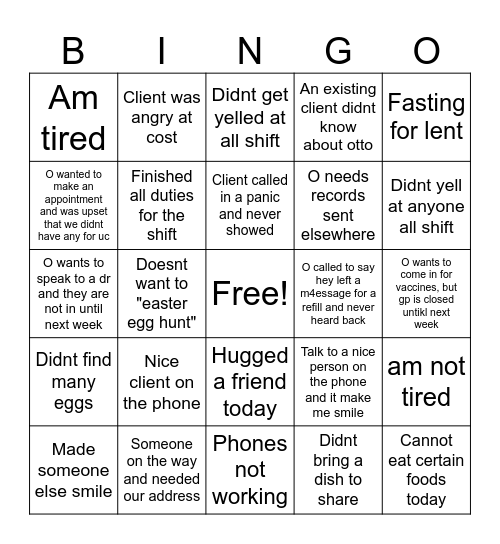 | B | I | N | G | O |
|---|---|---|---|---|
| Am tired | Client was angry at cost | Didnt get yelled at all shift | An existing client didnt know about otto | Fasting for lent |
| O wanted to make an appointment and was upset that we didnt have any for uc | Finished all duties for the shift | Client called in a panic and never showed | O needs records sent elsewhere | Didnt yell at anyone all shift |
| O wants to speak to a dr and they are not in until next week | Doesnt want to "easter egg hunt" | Free! | O called to say hey left a m4essage for a refill and never heard back | O wants to come in for vaccines, but gp is closed untikl next week |
| Didnt find many eggs | Nice client on the phone | Hugged a friend today | Talk to a nice person on the phone and it make me smile | am not tired |
| Made someone else smile | Someone on the way and needed our address | Phones not working | Didnt bring a dish to share | Cannot eat certain foods today |